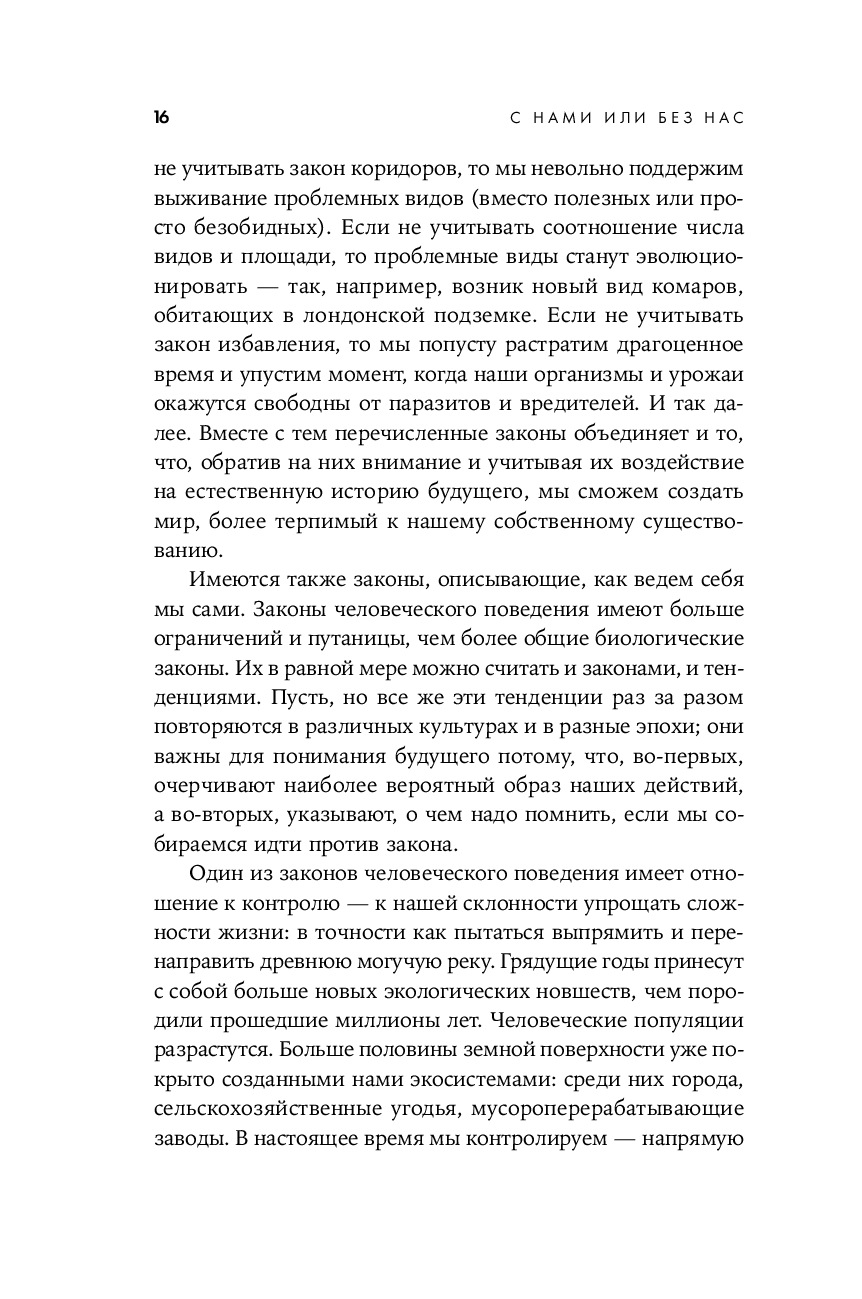 16 С НАМИ ИЛИ БЕЗ НАС

не учитывать закон коридоров, то мы невольно поддержим выживание проблемных видов (вместо полезных или просто безобидных). Если не учитывать соотношение числа видов и площади, то проблемные виды станут эволюционировать — так, например, возник новый вид комаров, обитающих в лондонской подземке. Если не учитывать закон избавления, то мы попусту растратим драгоценное время и упустим момент, когда наши организмы и урожаи окажутся свободны от паразитов и вредителей. И так далее. Вместе с тем перечисленные законы объединяет и то, что, обратив на них внимание и учитывая их воздействие на естественную историю будущего, мы сможем создать мир, более терпимый к нашему собственному существованию.

Имеются также законы, описывающие, как ведем себя мы сами. Законы человеческого поведения имеют больше ограничений и путаницы, чем более общие биологические законы. Их в равной мере можно считать и законами, и тенденциями. Пусть, но все же эти тенденции раз за разом повторяются в различных культурах и в разные эпохи; они важны для понимания будущего потому, что, во-первых, очерчивают наиболее вероятный образ наших действий, а во-вторых, указывают, о чем надо помнить, если мы собираемся идти против закона.

Один из законов человеческого поведения имеет отношение к контролю — к нашей склонности упрощать сложности жизни: в точности как пытаться выпрямить и перенаправить древнюю могучую реку. Грядущие годы принесут с собой больше новых экологических новшеств, чем породили прошедшие миллионы лет. Человеческие популяции разрастутся. Больше половины земной поверхности уже покрыто созданными нами экосистемами: среди них города, сельскохозяйственные угодья, мусороперерабатывающие заводы. В настоящее время мы контролируем — напрямую